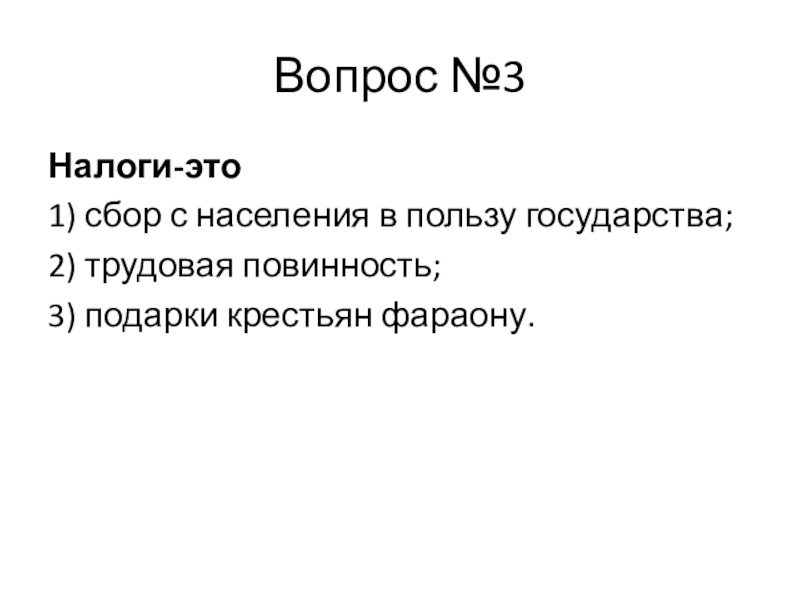 Вопрос №3

Налоги-это

1) сбор с населения в пользу государства;

2) трудовая повинность;

3) подарки крестьян фараону.